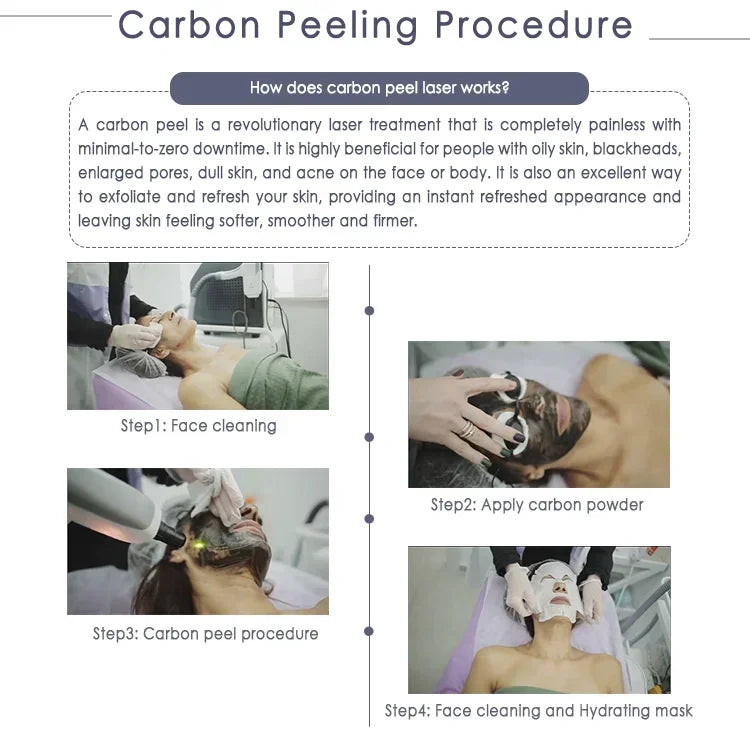 Carbon Peeling Procedure

How does carbon peel laser works?

A carbon peel is a revolutionary laser treatment that is completely painless with minimal-to-zero downtime. It is highly beneficial for people with oily skin, blackheads, enlarged pores, dull skin, and acne on the face or body. It is also an excellent way to exfoliate and refresh your skin, providing an instant refreshed appearance and leaving skin feeling softer, smoother and firmer.

Step1: Face cleaning

Step2: Apply carbon powder

Step3: Carbon peel procedure

Step4: Face cleaning and Hydrating mask